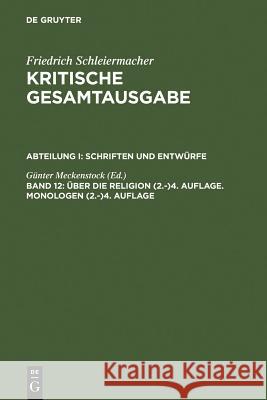 DE GRUYTER

Friedrich Schleiermacher
KRITISCHE GESAMTAUSGABE

ABTEILUNG I: SCHRIFTEN UND ENTWÜRFE

Günter Meckenstock (Ed.)
BAND 12: ÜBER DIE RELIGION (2.-)4. AUFLAGE. MONOLOGEN (2.-)4. AUFLAGE

DE G

Kraina Książek